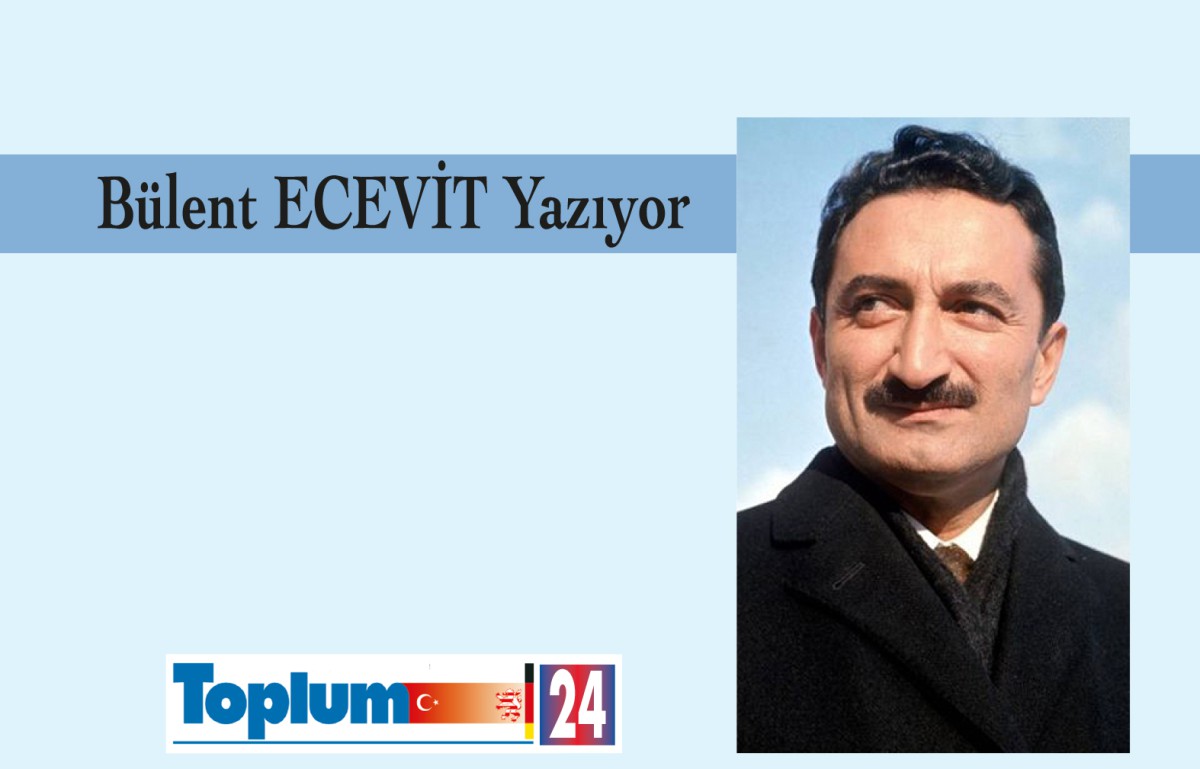 Bülent ECEVİT Yazıyor

Toplum 24